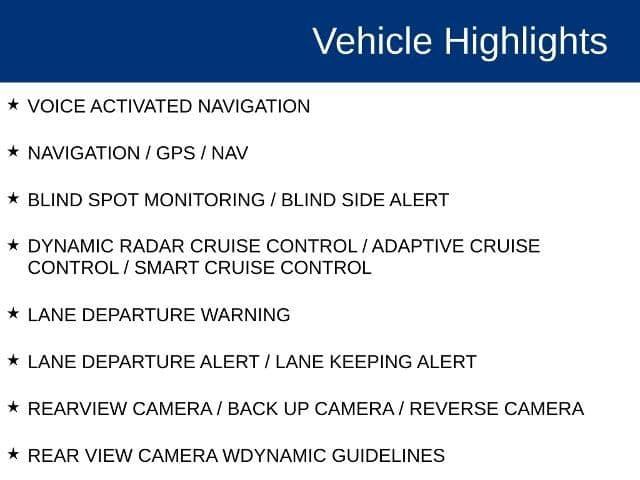 Vehicle Highlights

★ VOICE ACTIVATED NAVIGATION

★ NAVIGATION / GPS / NAV

★ BLIND SPOT MONITORING / BLIND SIDE ALERT

★ DYNAMIC RADAR CRUISE CONTROL / ADAPTIVE CRUISE CONTROL / SMART CRUISE CONTROL

★ LANE DEPARTURE WARNING

★ LANE DEPARTURE ALERT / LANE KEEPING ALERT

★ REARVIEW CAMERA / BACK UP CAMERA / REVERSE CAMERA

★ REAR VIEW CAMERA WDYNAMIC GUIDELINES